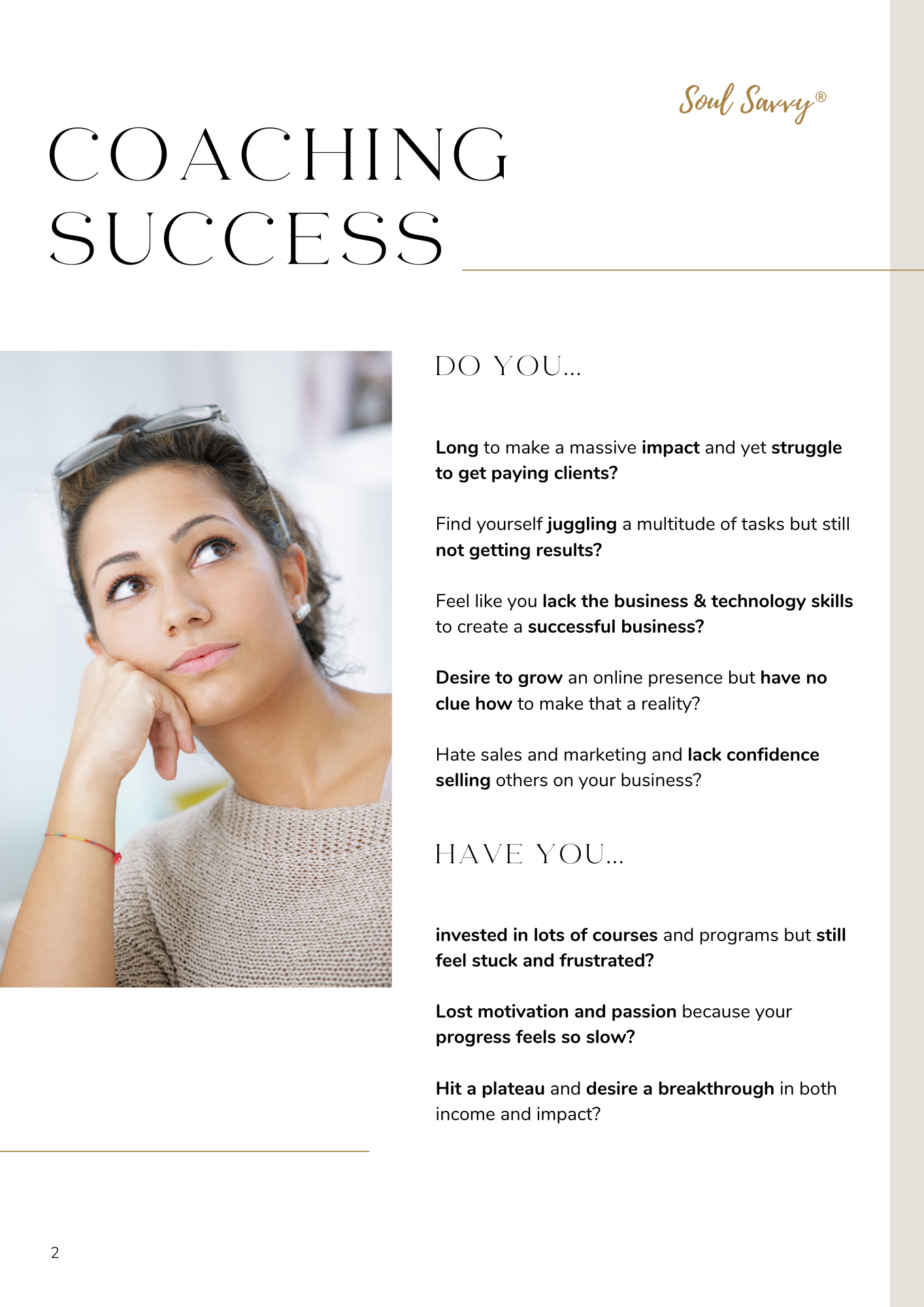 Soul Savvy®

COACHING SUCCESS

DO YOU...

Long to make a massive impact and yet struggle to get paying clients?

Find yourself juggling a multitude of tasks but still not getting results?

Feel like you lack the business & technology skills to create a successful business?

Desire to grow an online presence but have no clue how to make that a reality?

Hate sales and marketing and lack confidence selling others on your business?

HAVE YOU...

invested in lots of courses and programs but still feel stuck and frustrated?

Lost motivation and passion because your progress feels so slow?

Hit a plateau and desire a breakthrough in both income and impact?

2